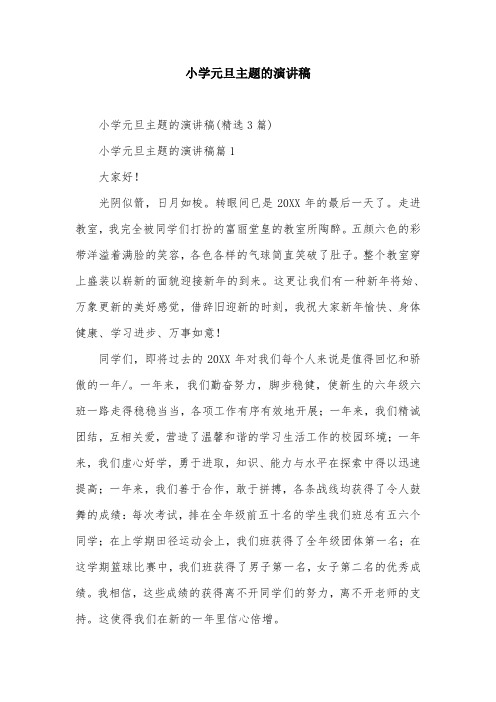 小学元旦主题的演讲稿

小学元旦主题的演讲稿(精选3篇)

小学元旦主题的演讲稿篇1

大家好!

光阴似箭，日月如梭。转眼间已是20XX年的最后一天了。走进教室，我完全被同学们打扮的富丽堂皇的教室所陶醉。五颜六色的彩带洋溢着满脸的笑容，各色各样的气球简直笑破了肚子。整个教室穿上盛装以崭新的面貌迎接新年的到来。这更让我们有一种新年将始、万象更新的美好感觉，借辞旧迎新的时刻，我祝大家新年愉快、身体健康、学习进步、万事如意!

同学们，即将过去的20XX年对我们每个人来说是值得回忆和骄傲的一年/。一年来，我们勤奋努力，脚步稳健，使新生的六年级六班一路走得稳稳当当，各项工作有序有效地开展；一年来，我们精诚团结，互相关爱，营造了温馨和谐的学习生活工作的校园环境；一年来，我们虚心好学，勇于进取，知识、能力与水平在探索中得以迅速提高；一年来，我们善于合作，敢于拼搏，各条战线均获得了令人鼓舞的成绩：每次考试，排在全年级前五十名的学生我们班总有五六个同学；在上学期田径运动会上，我们班获得了全年级团体第一名；在这学期篮球比赛中，我们班获得了男子第一名，女子第二名的优秀成绩。我相信，这些成绩的获得离不开同学们的努力，离不开老师的支持。这使得我们在新的一年里信心倍增。